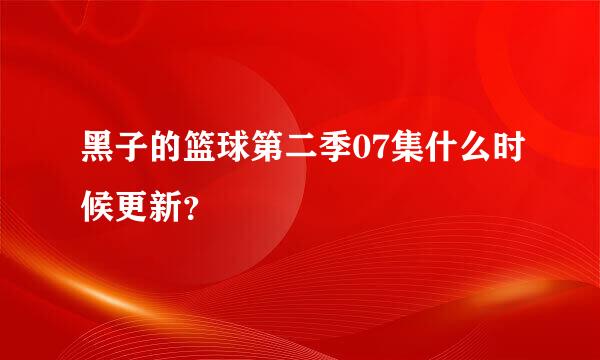 黑子的篮球第二季07集什么时候更新?